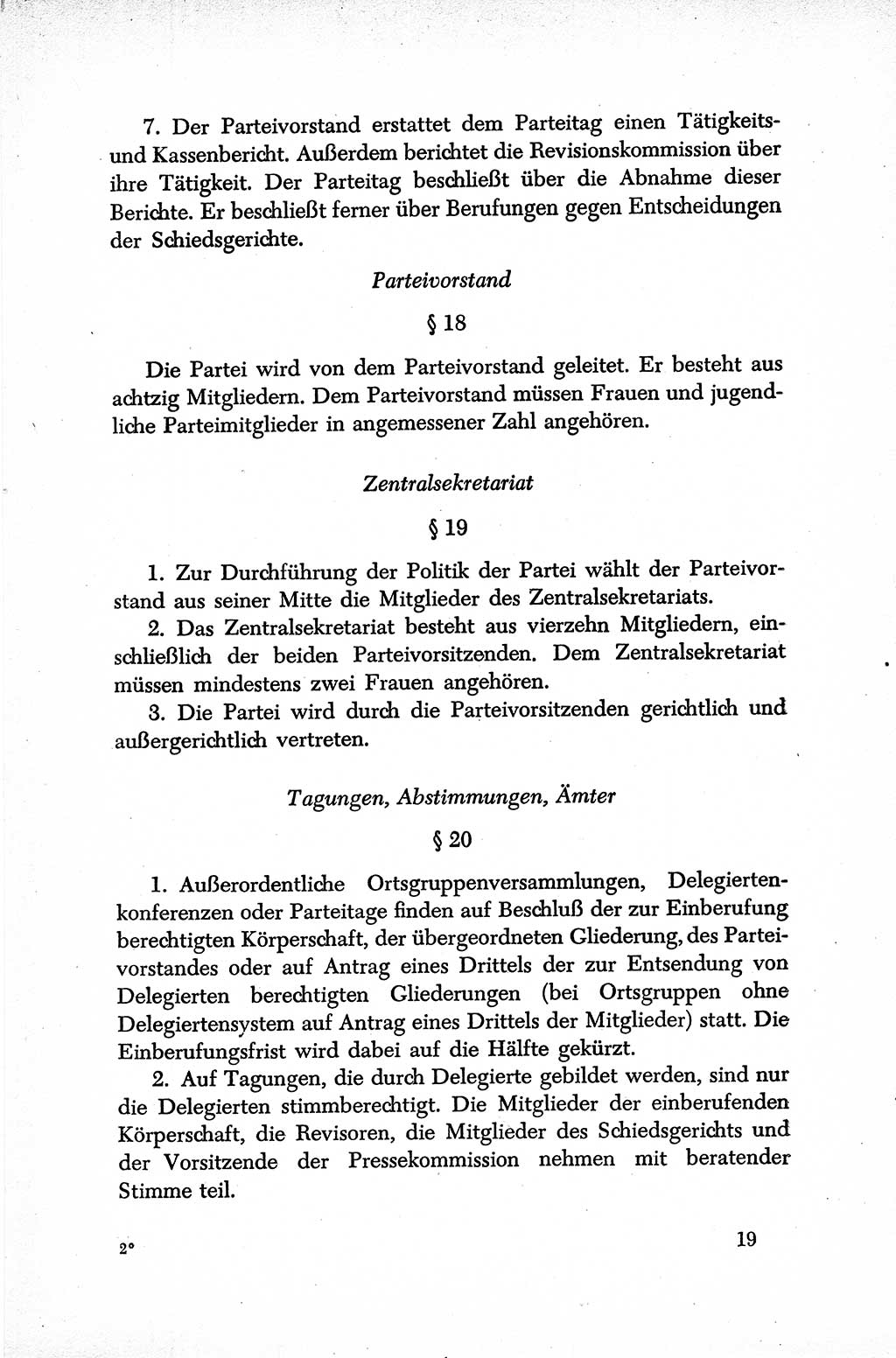 7. Der Parteivorstand erstattet dem Parteitag einen Tätigkeits- und Kassenbericht. Außerdem berichtet die Revisionskommission über ihre Tätigkeit. Der Parteitag beschließt über die Abnahme dieser Berichte. Er beschließt ferner über Berufungen gegen Entscheidungen der Schiedsgerichte.

Parteivorstand

§ 18

Die Partei wird von dem Parteivorstand geleitet. Er besteht aus achtzig Mitgliedern. Dem Parteivorstand müssen Frauen und jugendliche Parteimitglieder in angemessener Zahl angehören.

Zentralsekretariat

§ 19

1. Zur Durchführung der Politik der Partei wählt der Parteivorstand aus seiner Mitte die Mitglieder des Zentralsekretariats.

2. Das Zentralsekretariat besteht aus vierzehn Mitgliedern, einschließlich der beiden Parteivorsitzenden. Dem Zentralsekretariat müssen mindestens zwei Frauen angehören.

3. Die Partei wird durch die Parteivorsitzenden gerichtlich und außergerichtlich vertreten.

Tagungen, Abstimmungen, Ämter

§ 20

1. Außerordentliche Ortsgruppenversammlungen, Delegiertenkonferenzen oder Parteitage finden auf Beschluß der zur Einberufung berechtigten Körperschaft, der übergeordneten Gliederung, des Parteivorstandes oder auf Antrag eines Drittels der zur Entsendung von Delegierten berechtigten Gliederungen (bei Ortsgruppen ohne Delegiertensystem auf Antrag eines Drittels der Mitglieder) statt. Die Einberufungsfrist wird dabei auf die Hälfte gekürzt.

2. Auf Tagungen, die durch Delegierte gebildet werden, sind nur die Delegierten stimmberechtigt. Die Mitglieder der einberufenden Körperschaft, die Revisoren, die Mitglieder des Schiedsgerichts und der Vorsitzende der Pressekommission nehmen mit beratender Stimme teil.

2*

19